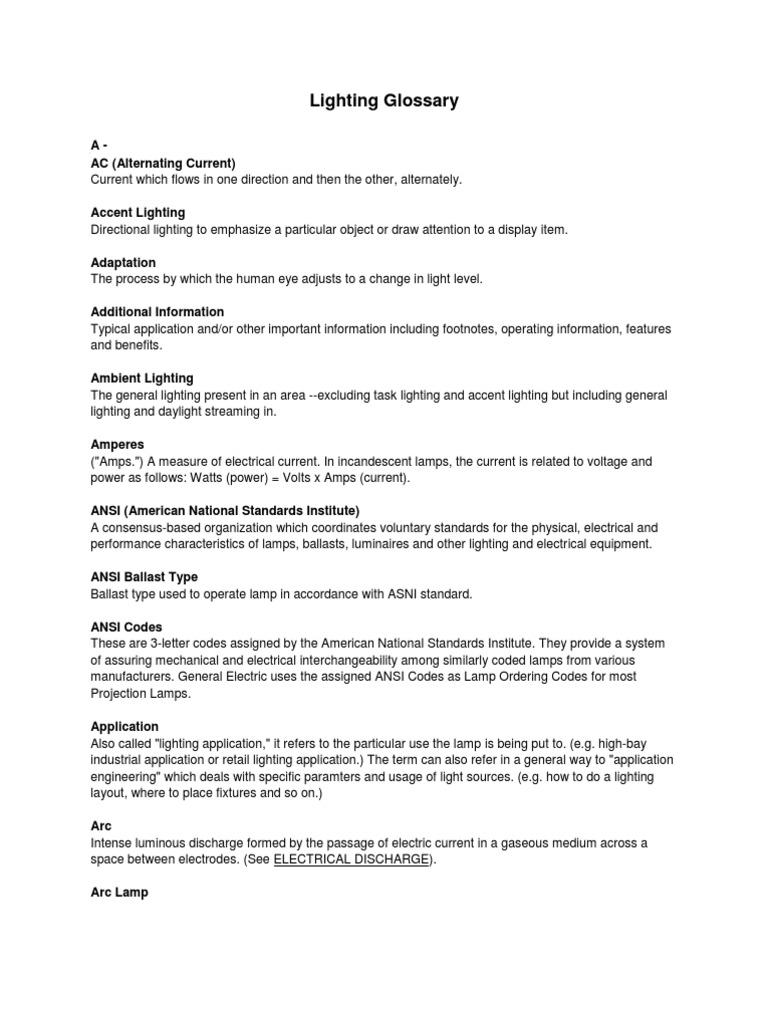 Lighting Glossary

A -
AC (Alternating Current)
Current which flows in one direction and then the other, alternately.

Accent Lighting
Directional lighting to emphasize a particular object or draw attention to a display item.

Adaptation
The process by which the human eye adjusts to a change in light level.

Additional Information
Typical application and/or other important information including footnotes, operating information, features and benefits.

Ambient Lighting
The general lighting present in an area --excluding task lighting and accent lighting but including general lighting and daylight streaming in.

Amperes
("Amps.") A measure of electrical current. In incandescent lamps, the current is related to voltage and power as follows: Watts (power) = Volts x Amps (current).

ANSI (American National Standards Institute)
A consensus-based organization which coordinates voluntary standards for the physical, electrical and performance characteristics of lamps, ballasts, luminaires and other lighting and electrical equipment.

ANSI Ballast Type
Ballast type used to operate lamp in accordance with ASNI standard.

ANSI Codes
These are 3-letter codes assigned by the American National Standards Institute. They provide a system of assuring mechanical and electrical interchangeability among similarly coded lamps from various manufacturers. General Electric uses the assigned ANSI Codes as Lamp Ordering Codes for most Projection Lamps.

Application
Also called "lighting application," it refers to the particular use the lamp is being put to. (e.g. high-bay industrial application or retail lighting application.) The term can also refer in a general way to "application engineering" which deals with specific paramters and usage of light sources. (e.g. how to do a lighting layout, where to place fixtures and so on.)

Arc
Intense luminous discharge formed by the passage of electric current in a gaseous medium across a space between electrodes. (See ELECTRICAL DISCHARGE).

Arc Lamp